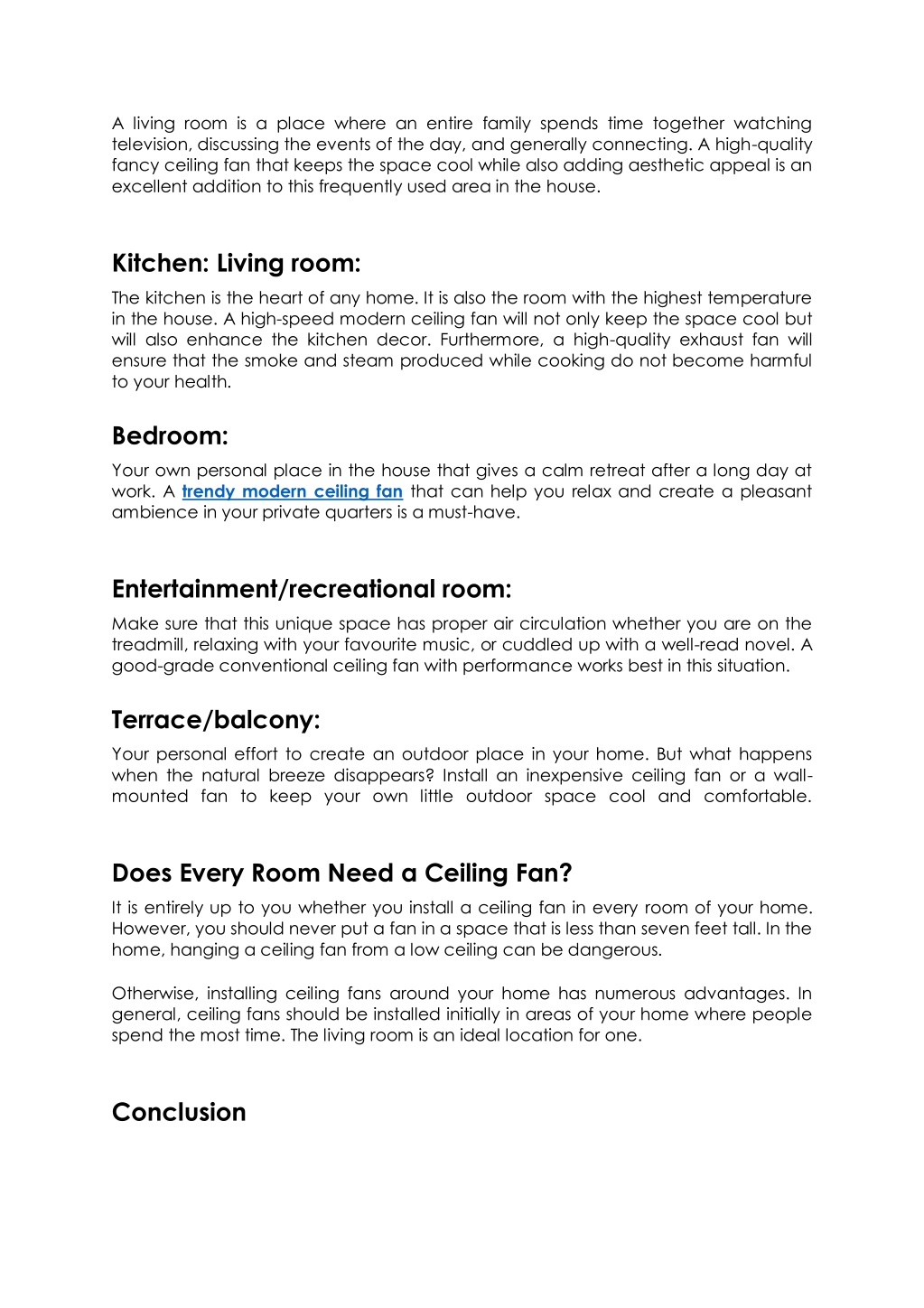 A living room is a place where an entire family spends time together watching television, discussing the events of the day, and generally connecting. A high-quality fancy ceiling fan that keeps the space cool while also adding aesthetic appeal is an excellent addition to this frequently used area in the house.

Kitchen: Living room:

The kitchen is the heart of any home. It is also the room with the highest temperature in the house. A high-speed modern ceiling fan will not only keep the space cool but will also enhance the kitchen decor. Furthermore, a high-quality exhaust fan will ensure that the smoke and steam produced while cooking do not become harmful to your health.

Bedroom:

Your own personal place in the house that gives a calm retreat after a long day at work. A trendy modern ceiling fan that can help you relax and create a pleasant ambience in your private quarters is a must-have.

Entertainment/recreational room:

Make sure that this unique space has proper air circulation whether you are on the treadmill, relaxing with your favourite music, or cuddled up with a well-read novel. A good-grade conventional ceiling fan with performance works best in this situation.

Terrace/balcony:

Your personal effort to create an outdoor place in your home. But what happens when the natural breeze disappears? Install an inexpensive ceiling fan or a wall-mounted fan to keep your own little outdoor space cool and comfortable.

Does Every Room Need a Ceiling Fan?

It is entirely up to you whether you install a ceiling fan in every room of your home. However, you should never put a fan in a space that is less than seven feet tall. In the home, hanging a ceiling fan from a low ceiling can be dangerous.

Otherwise, installing ceiling fans around your home has numerous advantages. In general, ceiling fans should be installed initially in areas of your home where people spend the most time. The living room is an ideal location for one.

Conclusion